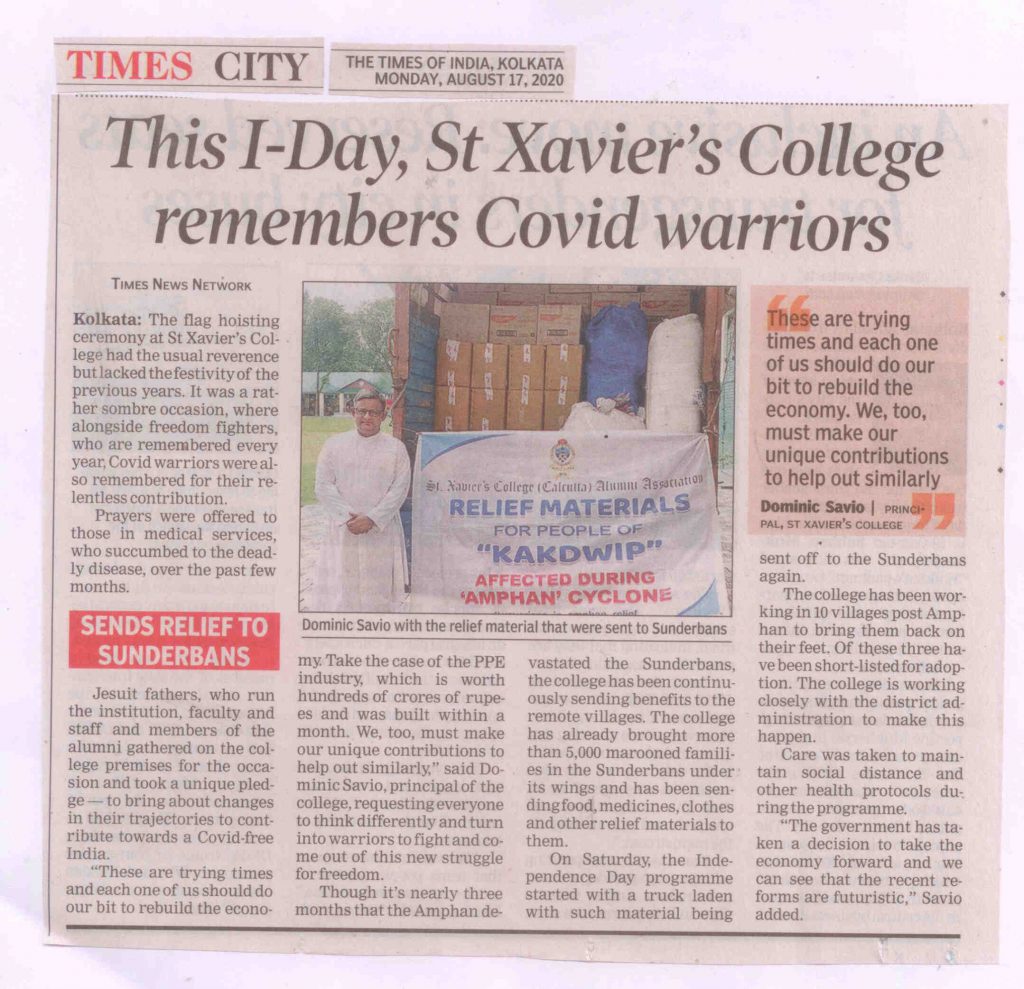 TIMES CITY

THE TIMES OF INDIA, KOLKATA
MONDAY, AUGUST 17, 2020

This I-Day, St Xavier's College remembers Covid warriors

TIMES NEWS NETWORK

Kolkata: The flag hoisting ceremony at St Xavier's College had the usual reverence but lacked the festivity of the previous years. It was a rather sombre occasion, where alongside freedom fighters, who are remembered every year, Covid warriors were also remembered for their relentless contribution.

Prayers were offered to those in medical services, who succumbed to the deadly disease, over the past few months.

SENDS RELIEF TO SUNDERBANS

Jesuit fathers, who run the institution, faculty and staff and members of the alumni gathered on the college premises for the occasion and took a unique pledge — to bring about changes in their trajectories to contribute towards a Covid-free India.

"These are trying times and each one of us should do our bit to rebuild the economy. Take the case of the PPE industry, which is worth hundreds of crores of rupees and was built within a month. We, too, must make our unique contributions to help out similarly," said Dominic Savio, principal of the college, requesting everyone to think differently and turn into warriors to fight and come out of this new struggle for freedom.

Though it's nearly three months that the Amphan devastated the Sunderbans, the college has been continuously sending benefits to the remote villages. The college has already brought more than 5,000 marooned families in the Sunderbans under its wings and has been sending food, medicines, clothes and other relief materials to them.

On Saturday, the Independence Day programme started with a truck laden with such material being sent off to the Sunderbans again.

The college has been working in 10 villages post Amphan to bring them back on their feet. Of these three have been short-listed for adoption. The college is working closely with the district administration to make this happen.

Care was taken to maintain social distance and other health protocols during the programme.

"The government has taken a decision to take the economy forward and we can see that the recent reforms are futuristic," Savio added.

St. Xavier's College (Calcutta) Alumni Association
RELIEF MATERIALS
FOR PEOPLE OF
"KAKDWIP"
AFFECTED DURING
'AMPHAN' CYCLONE

Dominic Savio with the relief material that were sent to Sunderbans

These are trying times and each one of us should do our bit to rebuild the economy. We, too, must make our unique contributions to help out similarly

Dominic Savio | PRINCIPAL, ST XAVIER'S COLLEGE